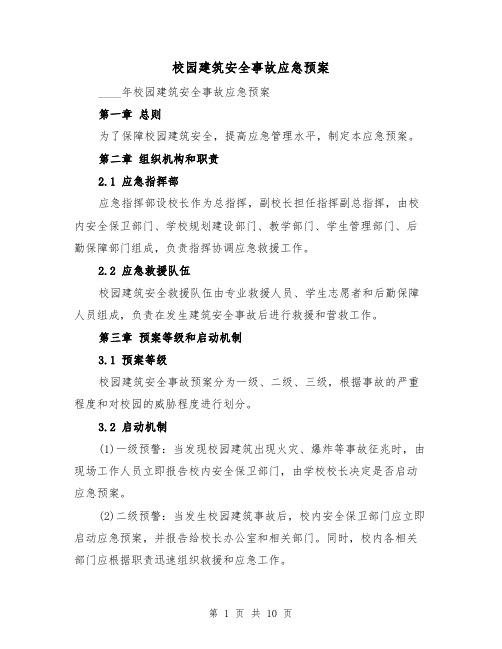 校园建筑安全事故应急预案

____年校园建筑安全事故应急预案

第一章 总则

为了保障校园建筑安全，提高应急管理水平，制定本应急预案。

第二章 组织机构和职责

2.1 应急指挥部

应急指挥部设校长作为总指挥，副校长担任指挥副总指挥，由校内安全保卫部门、学校规划建设部门、教学部门、学生管理部门、后勤保障部门组成，负责指挥协调应急救援工作。

2.2 应急救援队伍

校园建筑安全救援队伍由专业救援人员、学生志愿者和后勤保障人员组成，负责在发生建筑安全事故后进行救援和营救工作。

第三章 预案等级和启动机制

3.1 预案等级

校园建筑安全事故预案分为一级、二级、三级，根据事故的严重程度和对校园的威胁程度进行划分。

3.2 启动机制

(1)一级预警：当发现校园建筑出现火灾、爆炸等事故征兆时，由现场工作人员立即报告校内安全保卫部门，由学校校长决定是否启动应急预案。

(2)二级预警：当发生校园建筑事故后，校内安全保卫部门应立即启动应急预案，并报告给校长办公室和相关部门。同时，校内各相关部门应根据职责迅速组织救援和应急工作。

第 1 页 共 10 页